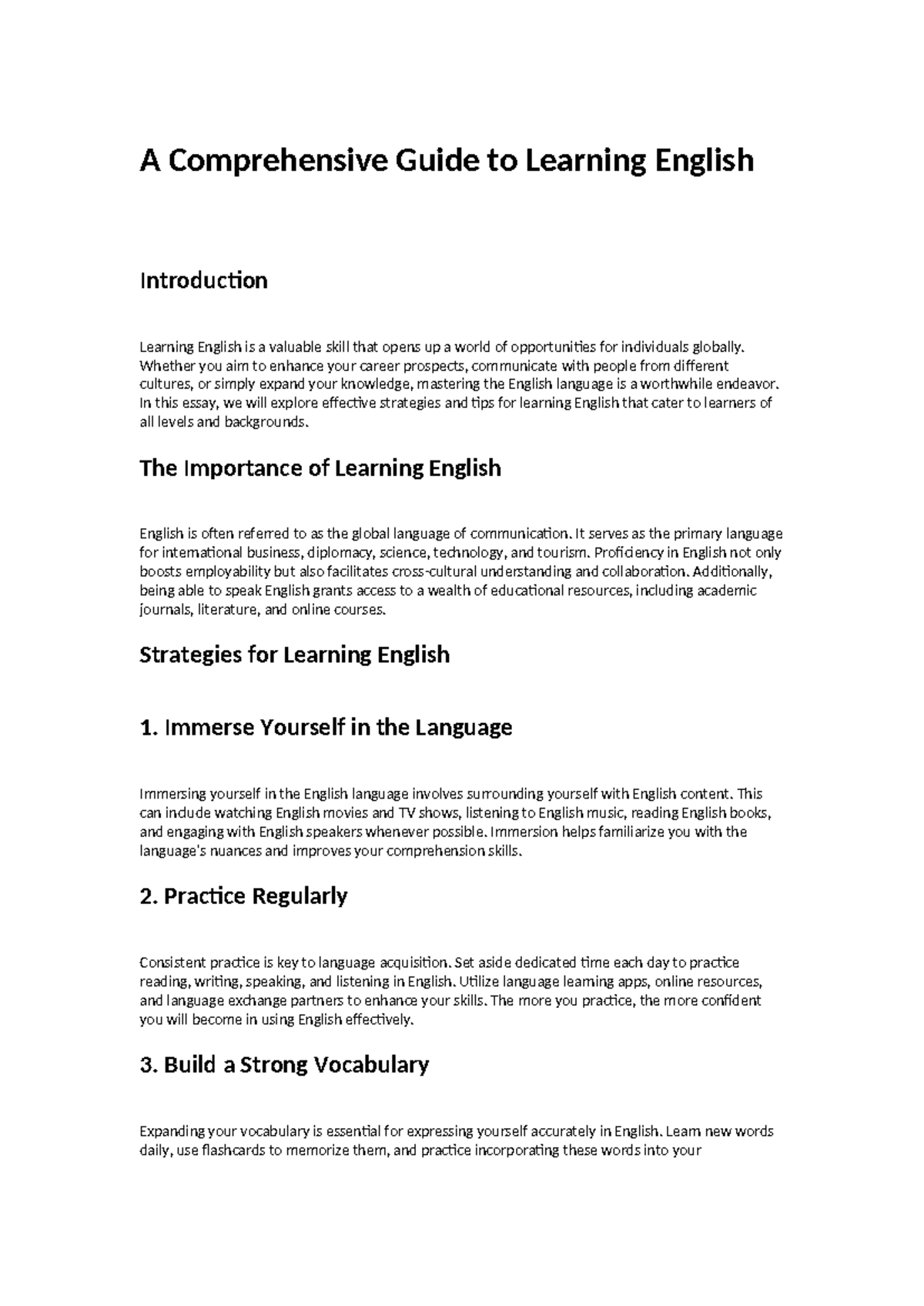 A Comprehensive Guide to Learning English

Introduction

Learning English is a valuable skill that opens up a world of opportunities for individuals globally. Whether you aim to enhance your career prospects, communicate with people from different cultures, or simply expand your knowledge, mastering the English language is a worthwhile endeavor. In this essay, we will explore effective strategies and tips for learning English that cater to learners of all levels and backgrounds.

The Importance of Learning English

English is often referred to as the global language of communication. It serves as the primary language for international business, diplomacy, science, technology, and tourism. Proficiency in English not only boosts employability but also facilitates cross-cultural understanding and collaboration. Additionally, being able to speak English grants access to a wealth of educational resources, including academic journals, literature, and online courses.

Strategies for Learning English

1. Immerse Yourself in the Language

Immersing yourself in the English language involves surrounding yourself with English content. This can include watching English movies and TV shows, listening to English music, reading English books, and engaging with English speakers whenever possible. Immersion helps familiarize you with the language's nuances and improves your comprehension skills.

2. Practice Regularly

Consistent practice is key to language acquisition. Set aside dedicated time each day to practice reading, writing, speaking, and listening in English. Utilize language learning apps, online resources, and language exchange partners to enhance your skills. The more you practice, the more confident you will become in using English effectively.

3. Build a Strong Vocabulary

Expanding your vocabulary is essential for expressing yourself accurately in English. Learn new words daily, use flashcards to memorize them, and practice incorporating these words into your